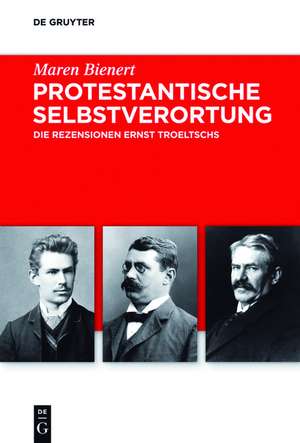 DE GRUYTER

Maren Bienert

PROTESTANTISCHE SELBSTVERORTUNG

DIE REZENSIONEN ERNST TROELTSCHS

DE
G